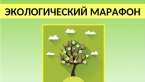 ЭКОЛОГИЧЕСКИЙ МАРАФОН